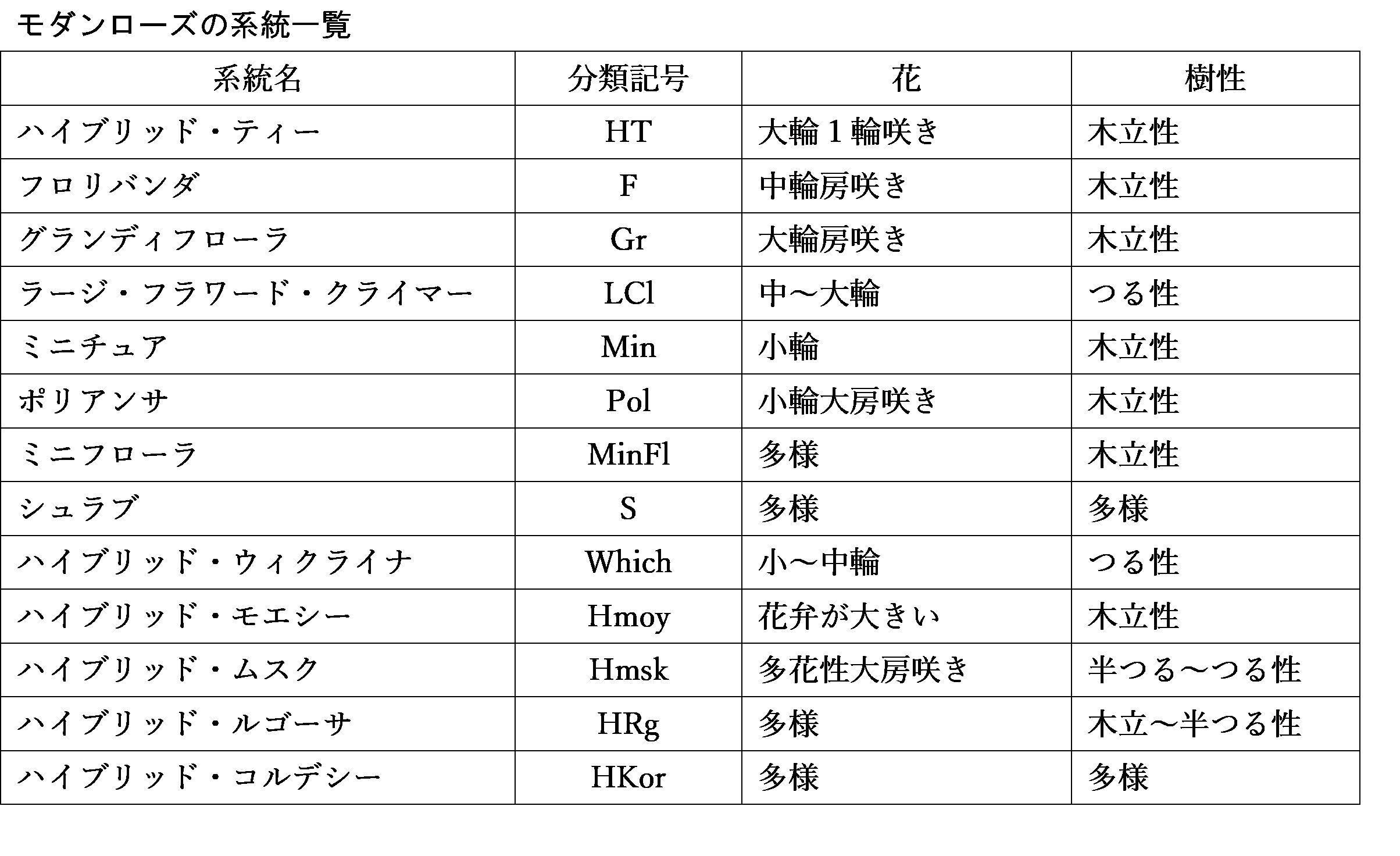 モダンローズの系統一覧

| 系統名 | 分類記号 | 花 | 樹性 |
|---|---|---|---|
| ハイブリッド・ティー | HT | 大輪１輪咲き | 木立性 |
| フロリバンダ | F | 中輪房咲き | 木立性 |
| グランディフローラ | Gr | 大輪房咲き | 木立性 |
| ラージ・フラワード・クライマー | LCl | 中～大輪 | つる性 |
| ミニチュア | Min | 小輪 | 木立性 |
| ポリアンサ | Pol | 小輪大房咲き | 木立性 |
| ミニフローラ | MinFl | 多様 | 木立性 |
| シュラブ | S | 多様 | 多様 |
| ハイブリッド・ウィクライナ | Which | 小～中輪 | つる性 |
| ハイブリッド・モエシー | Hmoy | 花弁が大きい | 木立性 |
| ハイブリッド・ムスク | Hmsk | 多花性大房咲き | 半つる～つる性 |
| ハイブリッド・ルゴーサ | HRg | 多様 | 木立～半つる性 |
| ハイブリッド・コルデシー | HKor | 多様 | 多様 |